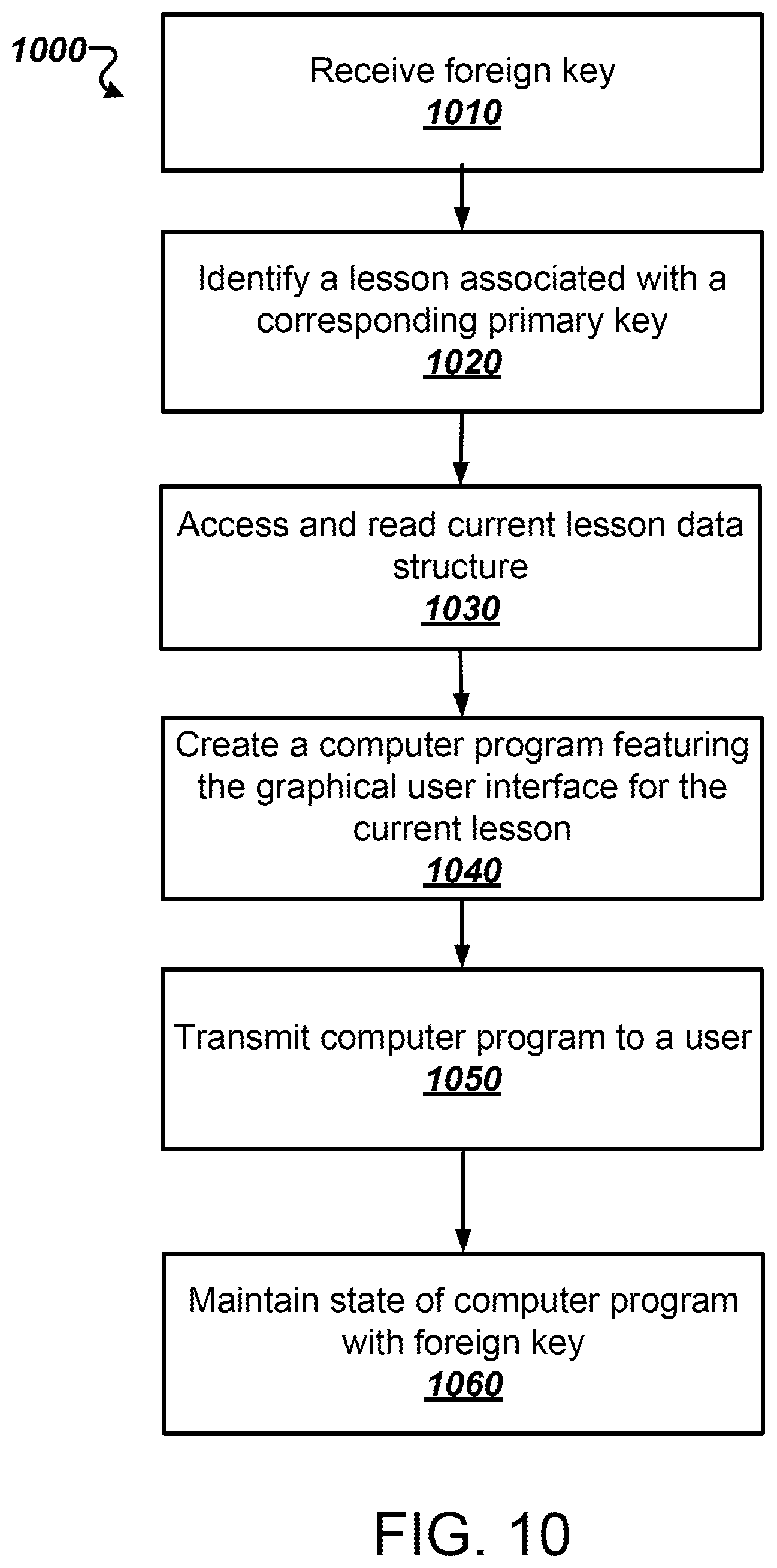 1000

Receive foreign key
1010

Identify a lesson associated with a corresponding primary key
1020

Access and read current lesson data structure
1030

Create a computer program featuring the graphical user interface for the current lesson
1040

Transmit computer program to a user
1050

Maintain state of computer program with foreign key
1060

FIG. 10